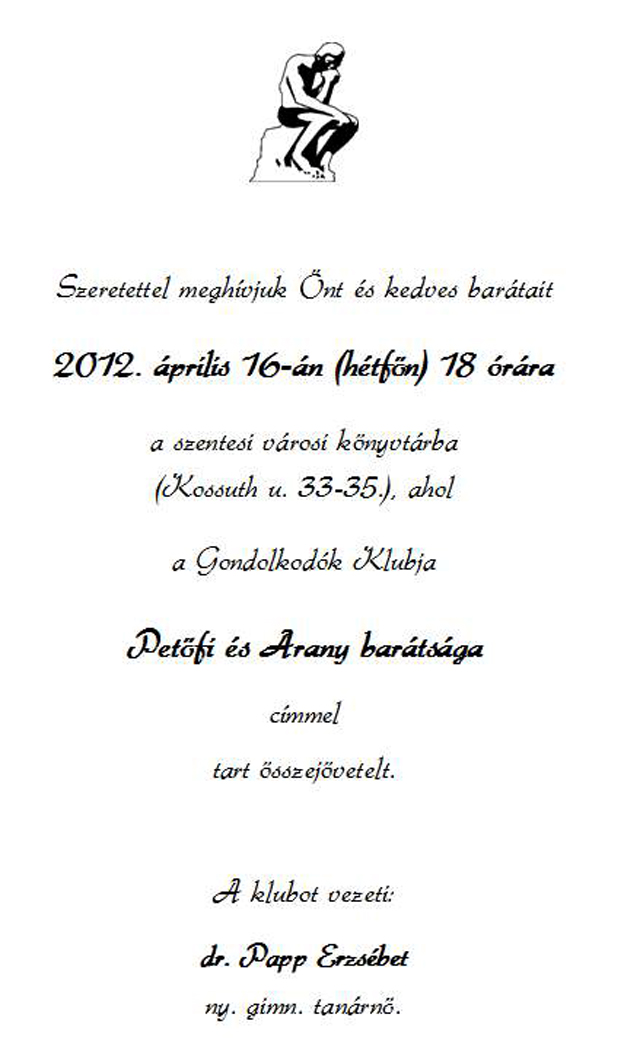 Szeretettel meghívjuk Önt és kedves barátait

2012. április 16-án (hétfőn) 18 órára

a szentesi városi könyvtárba
(Kossuth u. 33-35.), ahol

a Gondolkodók Klubja

Petőfi és Arany barátsága

címmel

tart összejövetelt.

A klubot vezeti:

dr. Papp Erzsébet

ny. gimn. tanárnő.